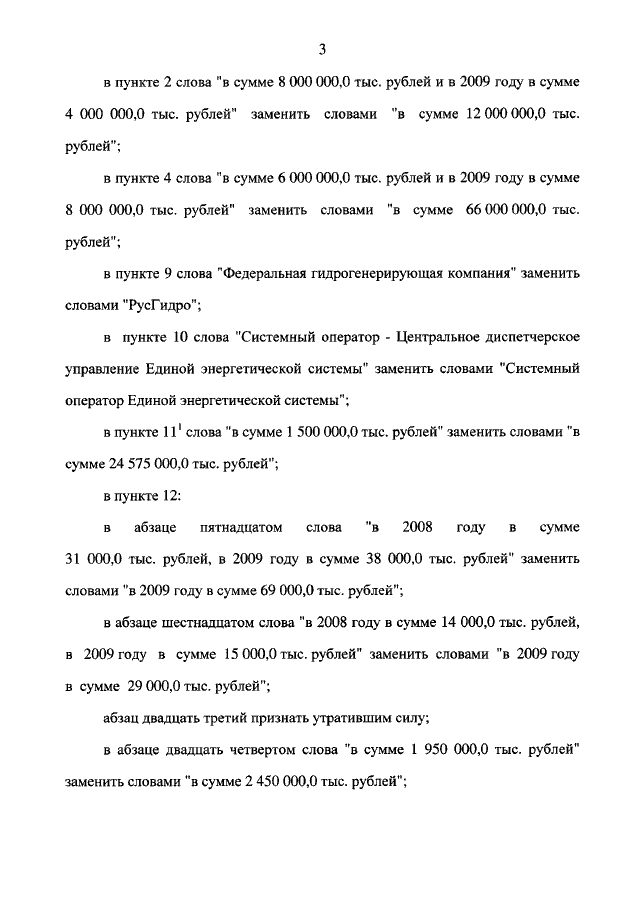 3

в пункте 2 слова "в сумме 8 000 000,0 тыс. рублей и в 2009 году в сумме 4 000 000,0 тыс. рублей" заменить словами "в сумме 12 000 000,0 тыс. рублей";

в пункте 4 слова "в сумме 6 000 000,0 тыс. рублей и в 2009 году в сумме 8 000 000,0 тыс. рублей" заменить словами "в сумме 66 000 000,0 тыс. рублей";

в пункте 9 слова "Федеральная гидрогенерирующая компания" заменить словами "РусГидро";

в пункте 10 слова "Системный оператор - Центральное диспетчерское управление Единой энергетической системы" заменить словами "Системный оператор Единой энергетической системы";

в пункте $11^1$ слова "в сумме 1 500 000,0 тыс. рублей" заменить словами "в сумме 24 575 000,0 тыс. рублей";

в пункте 12:

в абзаце пятнадцатом слова "в 2008 году в сумме 31 000,0 тыс. рублей, в 2009 году в сумме 38 000,0 тыс. рублей" заменить словами "в 2009 году в сумме 69 000,0 тыс. рублей";

в абзаце шестнадцатом слова "в 2008 году в сумме 14 000,0 тыс. рублей, в 2009 году в сумме 15 000,0 тыс. рублей" заменить словами "в 2009 году в сумме 29 000,0 тыс. рублей";

абзац двадцать третий признать утратившим силу;

в абзаце двадцать четвертом слова "в сумме 1 950 000,0 тыс. рублей" заменить словами "в сумме 2 450 000,0 тыс. рублей";